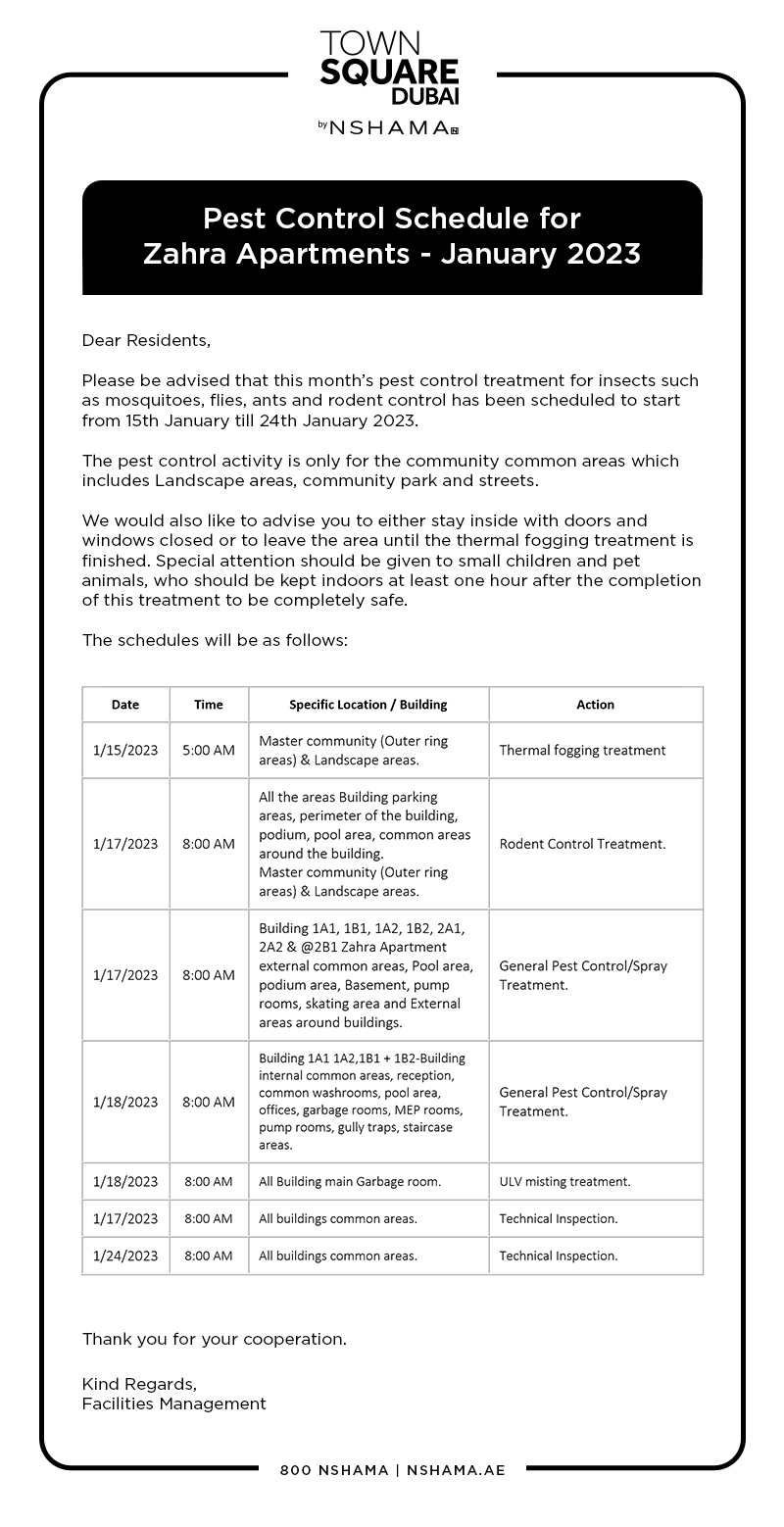 TOWN
SQUARE
DUBAI
by NSHAMA

Pest Control Schedule for
Zahra Apartments - January 2023

Dear Residents,

Please be advised that this month's pest control treatment for insects such as mosquitoes, flies, ants and rodent control has been scheduled to start from 15th January till 24th January 2023.

The pest control activity is only for the community common areas which includes Landscape areas, community park and streets.

We would also like to advise you to either stay inside with doors and windows closed or to leave the area until the thermal fogging treatment is finished. Special attention should be given to small children and pet animals, who should be kept indoors at least one hour after the completion of this treatment to be completely safe.

The schedules will be as follows:

| Date | Time | Specific Location / Building | Action |
|---|---|---|---|
| 1/15/2023 | 5:00 AM | Master community (Outer ring areas) & Landscape areas. | Thermal fogging treatment |
| 1/17/2023 | 8:00 AM | All the areas Building parking areas, perimeter of the building, podium, pool area, common areas around the building. Master community (Outer ring areas) & Landscape areas. | Rodent Control Treatment. |
| 1/17/2023 | 8:00 AM | Building 1A1, 1B1, 1A2, 1B2, 2A1, 2A2 & @2B1 Zahra Apartment external common areas, Pool area, podium area, Basement, pump rooms, skating area and External areas around buildings. | General Pest Control/Spray Treatment. |
| 1/18/2023 | 8:00 AM | Building 1A1 1A2,1B1 + 1B2-Building internal common areas, reception, common washrooms, pool area, offices, garbage rooms, MEP rooms, pump rooms, gully traps, staircase areas. | General Pest Control/Spray Treatment. |
| 1/18/2023 | 8:00 AM | All Building main Garbage room. | ULV misting treatment. |
| 1/17/2023 | 8:00 AM | All buildings common areas. | Technical Inspection. |
| 1/24/2023 | 8:00 AM | All buildings common areas. | Technical Inspection. |

Thank you for your cooperation.

Kind Regards,
Facilities Management

800 NSHAMA | NSHAMA.AE